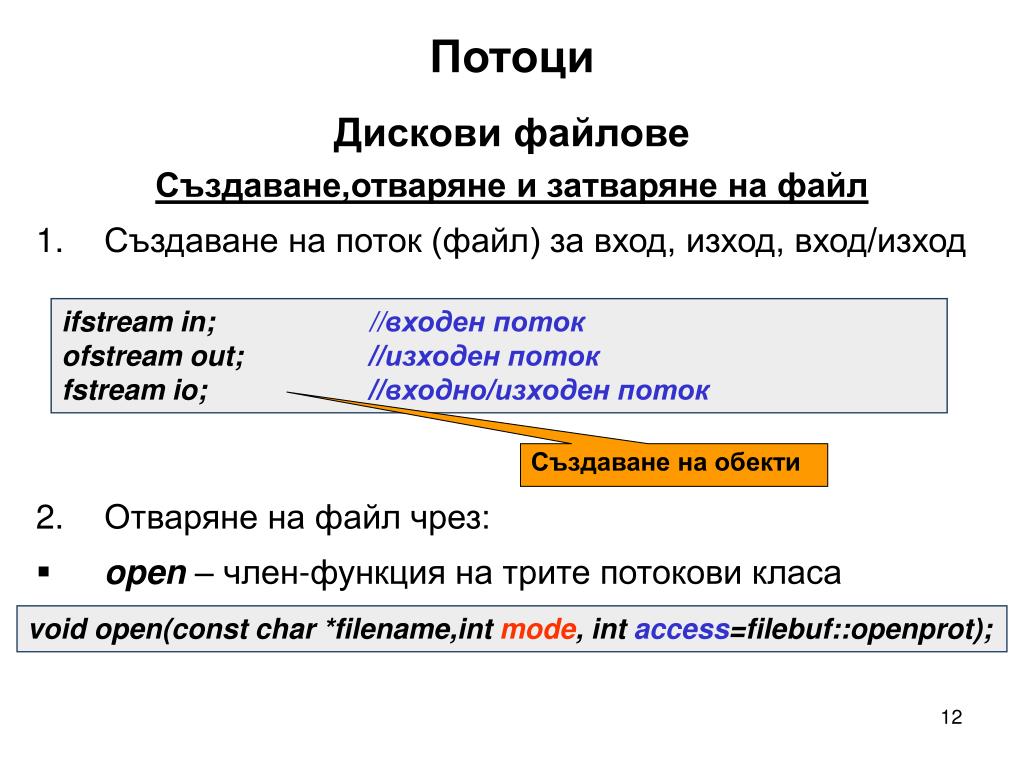 Потоци

Дискови файлове

Създаване,отваряне и затваряне на файл

1. Създаване на поток (файл) за вход, изход, вход/изход

ifstream in; //входен поток
ofstream out; //изходен поток
fstream io; //входно/изходен поток

Създаване на обекти

2. Отваряне на файл чрез:

▪ open – член-функция на трите потокови класа

void open(const char *filename,int mode, int access=filebuf::openprot);

12